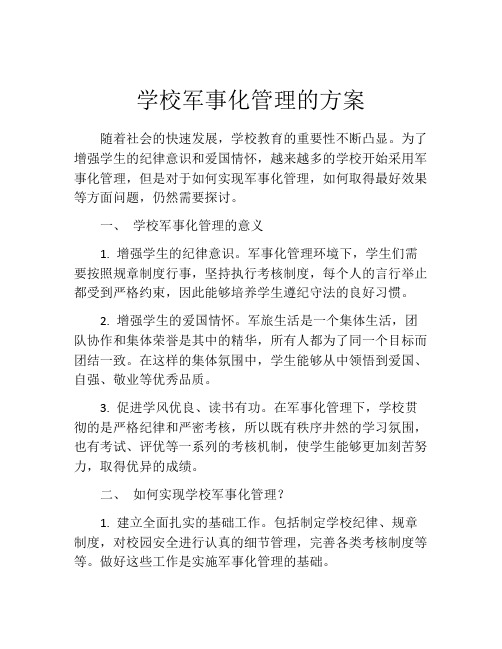 学校军事化管理的方案

随着社会的快速发展，学校教育的重要性不断凸显。为了增强学生的纪律意识和爱国情怀，越来越多的学校开始采用军事化管理，但是对于如何实现军事化管理，如何取得最好效果等方面问题，仍然需要探讨。

一、 学校军事化管理的意义

1. 增强学生的纪律意识。军事化管理环境下，学生们需要按照规章制度行事，坚持执行考核制度，每个人的言行举止都受到严格约束，因此能够培养学生遵纪守法的良好习惯。

2. 增强学生的爱国情怀。军旅生活是一个集体生活，团队协作和集体荣誉是其中的精华，所有人都为了同一个目标而团结一致。在这样的集体氛围中，学生能够从中领悟到爱国、自强、敬业等优秀品质。

3. 促进学风优良、读书有功。在军事化管理下，学校贯彻的是严格纪律和严密考核，所以既有秩序井然的学习氛围，也有考试、评优等一系列的考核机制，使学生能够更加刻苦努力，取得优异的成绩。

二、 如何实现学校军事化管理？

1. 建立全面扎实的基础工作。包括制定学校纪律、规章制度，对校园安全进行认真的细节管理，完善各类考核制度等等。做好这些工作是实施军事化管理的基础。